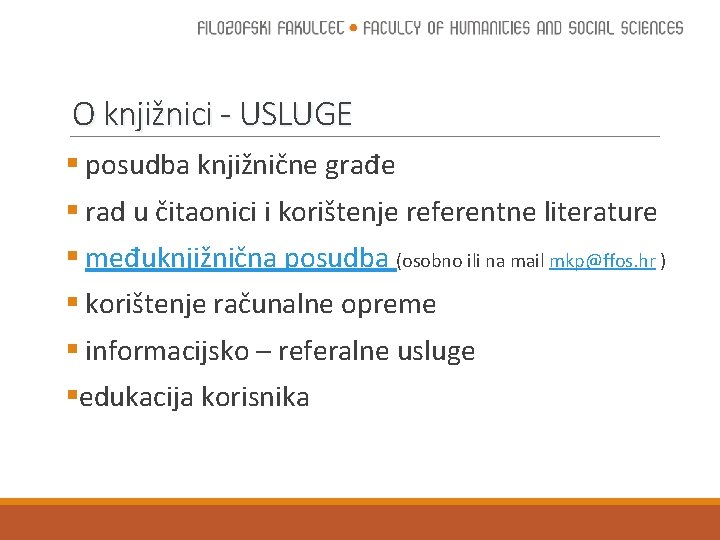 FILOZOFSKI FAKULTET • FACULTY OF HUMANITIES AND SOCIAL SCIENCES

O knjižnici - USLUGE

• posudba knjižnične građe
• rad u čitaonici i korištenje referentne literature
• međuknjižnična posudba (osobno ili na mail mkp@ffos.hr )
• korištenje računalne opreme
• informacijsko – referalne usluge
• edukacija korisnika